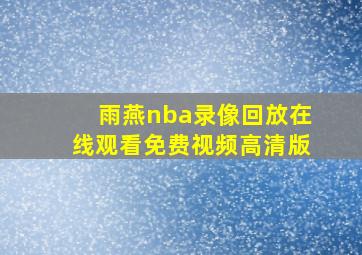 雨燕nba录像回放在线观看免费视频高清版